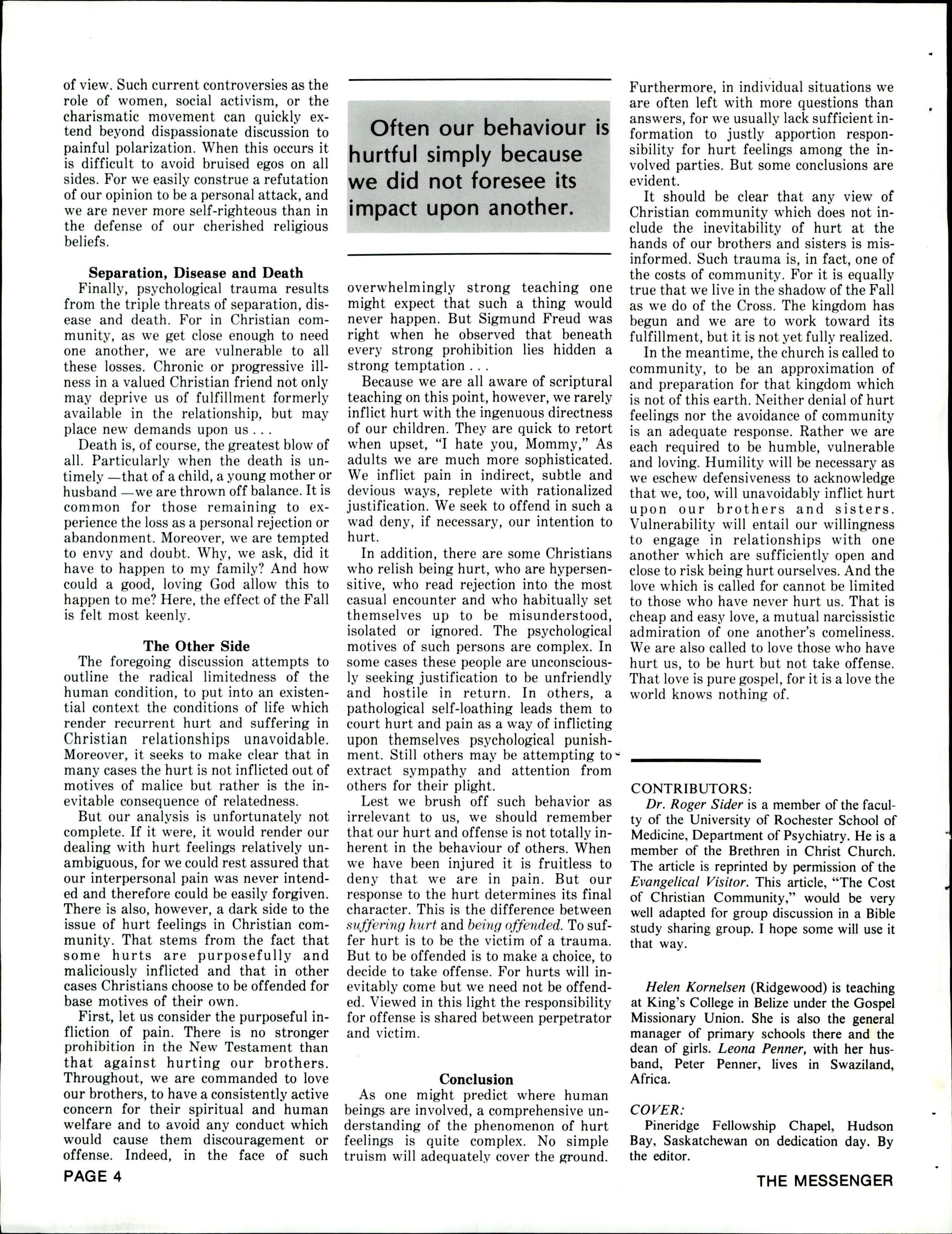 of view. Such current controversies as the role of women, social activism, or the charismatic movement can quickly extend beyond dispassionate discussion to painful polarization. When this occurs it is difficult to avoid bruised egos on all sides. For we easily construe a refutation of our opinion to be a personal attack, and we are never more self-righteous than in the defense of our cherished religious beliefs.

Separation, Disease and Death

Finally, psychological trauma results from the triple threats of separation, disease and death. For in Christian community, as we get close enough to need one another, we are vulnerable to all these losses. Chronic or progressive illness in a valued Christian friend not only may deprive us of fulfillment formerly available in the relationship, but may place new demands upon us . . .

Death is, of course, the greatest blow of all. Particularly when the death is untimely —that of a child, a young mother or husband —we are thrown off balance. It is common for those remaining to experience the loss as a personal rejection or abandonment. Moreover, we are tempted to envy and doubt. Why, we ask, did it have to happen to my family? And how could a good, loving God allow this to happen to me? Here, the effect of the Fall is felt most keenly.

The Other Side

The foregoing discussion attempts to outline the radical limitedness of the human condition, to put into an existential context the conditions of life which render recurrent hurt and suffering in Christian relationships unavoidable. Moreover, it seeks to make clear that in many cases the hurt is not inflicted out of motives of malice but rather is the inevitable consequence of relatedness.

But our analysis is unfortunately not complete. If it were, it would render our dealing with hurt feelings relatively unambiguous, for we could rest assured that our interpersonal pain was never intended and therefore could be easily forgiven. There is also, however, a dark side to the issue of hurt feelings in Christian community. That stems from the fact that some hurts are purposefully and maliciously inflicted and that in other cases Christians choose to be offended for base motives of their own.

First, let us consider the purposeful infliction of pain. There is no stronger prohibition in the New Testament than that against hurting our brothers. Throughout, we are commanded to love our brothers, to have a consistently active concern for their spiritual and human welfare and to avoid any conduct which would cause them discouragement or offense. Indeed, in the face of such

Often our behaviour is hurtful simply because we did not foresee its impact upon another.

overwhelmingly strong teaching one might expect that such a thing would never happen. But Sigmund Freud was right when he observed that beneath every strong prohibition lies hidden a strong temptation . . .

Because we are all aware of scriptural teaching on this point, however, we rarely inflict hurt with the ingenuous directness of our children. They are quick to retort when upset, "I hate you, Mommy," As adults we are much more sophisticated. We inflict pain in indirect, subtle and devious ways, replete with rationalized justification. We seek to offend in such a wad deny, if necessary, our intention to hurt.

In addition, there are some Christians who relish being hurt, who are hypersensitive, who read rejection into the most casual encounter and who habitually set themselves up to be misunderstood, isolated or ignored. The psychological motives of such persons are complex. In some cases these people are unconsciously seeking justification to be unfriendly and hostile in return. In others, a pathological self-loathing leads them to court hurt and pain as a way of inflicting upon themselves psychological punishment. Still others may be attempting to extract sympathy and attention from others for their plight.

Lest we brush off such behavior as irrelevant to us, we should remember that our hurt and offense is not totally inherent in the behaviour of others. When we have been injured it is fruitless to deny that we are in pain. But our response to the hurt determines its final character. This is the difference between suffering hurt and being offended. To suffer hurt is to be the victim of a trauma. But to be offended is to make a choice, to decide to take offense. For hurts will inevitably come but we need not be offended. Viewed in this light the responsibility for offense is shared between perpetrator and victim.

Conclusion

As one might predict where human beings are involved, a comprehensive understanding of the phenomenon of hurt feelings is quite complex. No simple truism will adequately cover the ground. Furthermore, in individual situations we are often left with more questions than answers, for we usually lack sufficient information to justly apportion responsibility for hurt feelings among the involved parties. But some conclusions are evident.

It should be clear that any view of Christian community which does not include the inevitability of hurt at the hands of our brothers and sisters is misinformed. Such trauma is, in fact, one of the costs of community. For it is equally true that we live in the shadow of the Fall as we do of the Cross. The kingdom has begun and we are to work toward its fulfillment, but it is not yet fully realized.

In the meantime, the church is called to community, to be an approximation of and preparation for that kingdom which is not of this earth. Neither denial of hurt feelings nor the avoidance of community is an adequate response. Rather we are each required to be humble, vulnerable and loving. Humility will be necessary as we eschew defensiveness to acknowledge that we, too, will unavoidably inflict hurt upon our brothers and sisters. Vulnerability will entail our willingness to engage in relationships with one another which are sufficiently open and close to risk being hurt ourselves. And the love which is called for cannot be limited to those who have never hurt us. That is cheap and easy love, a mutual narcissistic admiration of one another's comeliness. We are also called to love those who have hurt us, to be hurt but not take offense. That love is pure gospel, for it is a love the world knows nothing of.

CONTRIBUTORS:

Dr. Roger Sider is a member of the faculty of the University of Rochester School of Medicine, Department of Psychiatry. He is a member of the Brethren in Christ Church. The article is reprinted by permission of the Evangelical Visitor. This article, "The Cost of Christian Community," would be very well adapted for group discussion in a Bible study sharing group. I hope some will use it that way.

Helen Kornelsen (Ridgewood) is teaching at King's College in Belize under the Gospel Missionary Union. She is also the general manager of primary schools there and the dean of girls. Leona Penner, with her husband, Peter Penner, lives in Swaziland, Africa.

COVER:

Pineridge Fellowship Chapel, Hudson Bay, Saskatchewan on dedication day. By the editor.

PAGE 4

THE MESSENGER